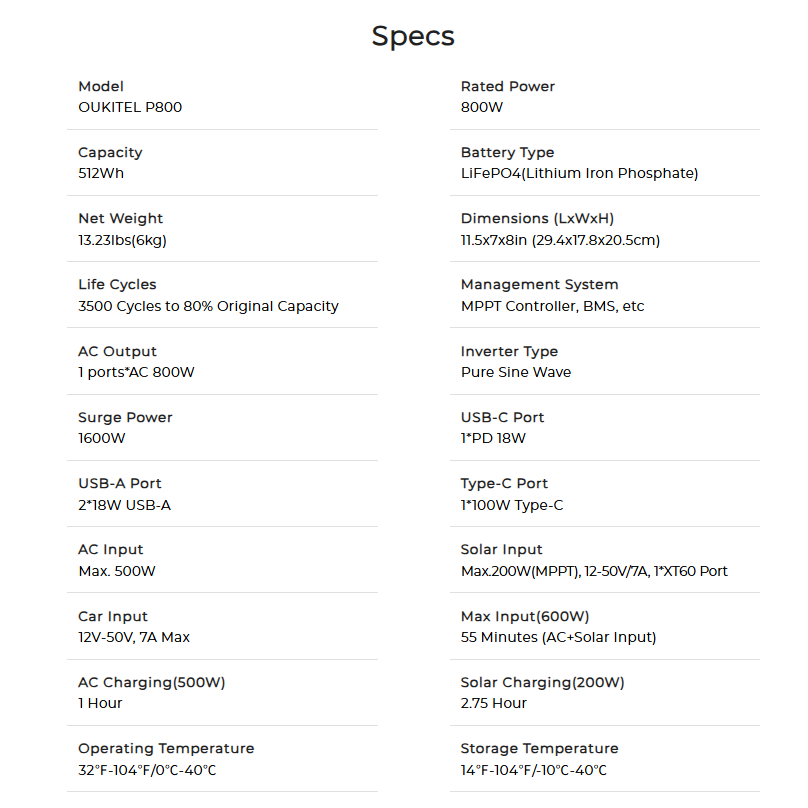 Specs

Model
OUKITEL P800

Capacity
512Wh

Net Weight
13.23lbs(6kg)

Life Cycles
3500 Cycles to 80% Original Capacity

AC Output
1 ports*AC 800W

Surge Power
1600W

USB-A Port
2*18W USB-A

AC Input
Max. 500W

Car Input
12V-50V, 7A Max

AC Charging(500W)
1 Hour

Operating Temperature
32°F-104°F/0°C-40°C

Rated Power
800W

Battery Type
LiFePO4(Lithium Iron Phosphate)

Dimensions (LxWxH)
11.5x7x8in (29.4x17.8x20.5cm)

Management System
MPPT Controller, BMS, etc

Inverter Type
Pure Sine Wave

USB-C Port
1*PD 18W

Type-C Port
1*100W Type-C

Solar Input
Max.200W(MPPT), 12-50V/7A, 1*XT60 Port

Max Input(600W)
55 Minutes (AC+Solar Input)

Solar Charging(200W)
2.75 Hour

Storage Temperature
14°F-104°F/-10°C-40°C